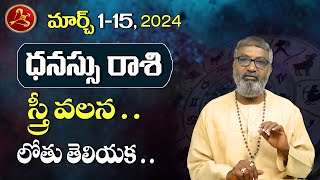 మార్చ్ 1-15, 2024

ధనస్సు రాశి

స్త్రీ వలన ..

లోతు తెలియక ..